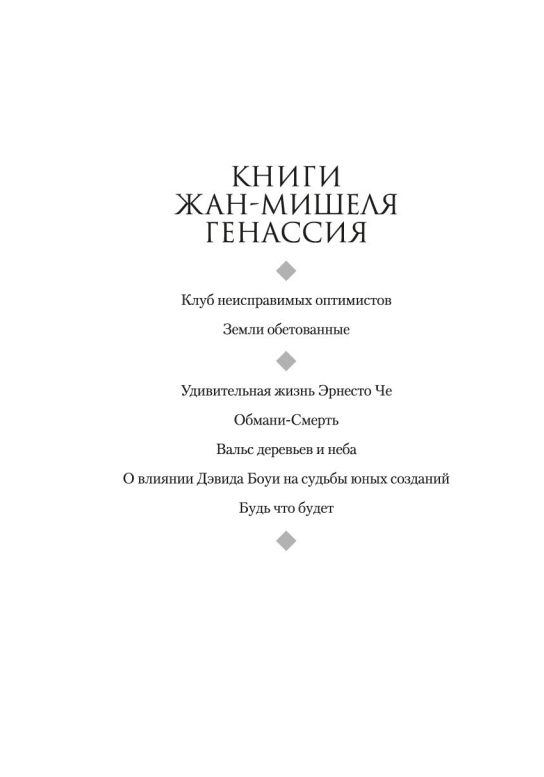 КНИГИ
ЖАН-МИШЕЛЯ
ГЕНАССИЯ

Клуб неисправимых оптимистов

Земли обетованные

Удивительная жизнь Эрнесто Че

Обмани-Смерть

Вальс деревьев и неба

О влиянии Дэвида Боуи на судьбы юных созданий

Будь что будет